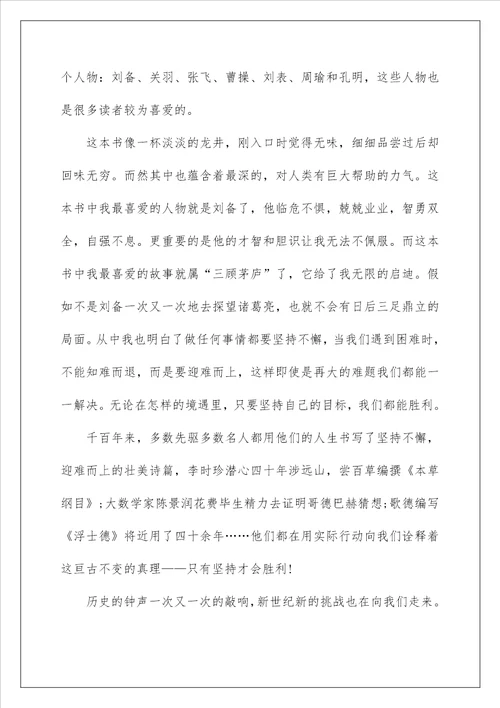 个人物：刘备、关羽、张飞、曹操、刘表、周瑜和孔明，这些人物也是很多读者较为喜爱的。

这本书像一杯淡淡的龙井，刚入口时觉得无味，细细品尝过后却回味无穷。而然其中也蕴含着最深的，对人类有巨大帮助的力气。这本书中我最喜爱的人物就是刘备了，他临危不惧，兢兢业业，智勇双全，自强不息。更重要的是他的才智和胆识让我无法不佩服。而这本书中我最喜爱的故事就属“三顾茅庐”了，它给了我无限的启迪。假如不是刘备一次又一次地去探望诸葛亮，也就不会有日后三足鼎立的局面。从中我也明白了做任何事情都要坚持不懈，当我们遇到困难时，不能知难而退，而是要迎难而上，这样即使是再大的难题我们都能一一解决。无论在怎样的境遇里，只要坚持自己的目标，我们都能胜利。

千百年来，多数先驱多数名人都用他们的人生书写了坚持不懈，迎难而上的壮美诗篇，李时珍潜心四十年涉远山，尝百草编撰《本草纲目》；大数学家陈景润花费毕生精力去证明哥德巴赫猜想；歌德编写《浮士德》将近用了四十余年……他们都在用实际行动向我们诠释着这亘古不变的真理——只有坚持才会胜利！

历史的钟声一次又一次的敲响，新世纪新的挑战也在向我们走来。